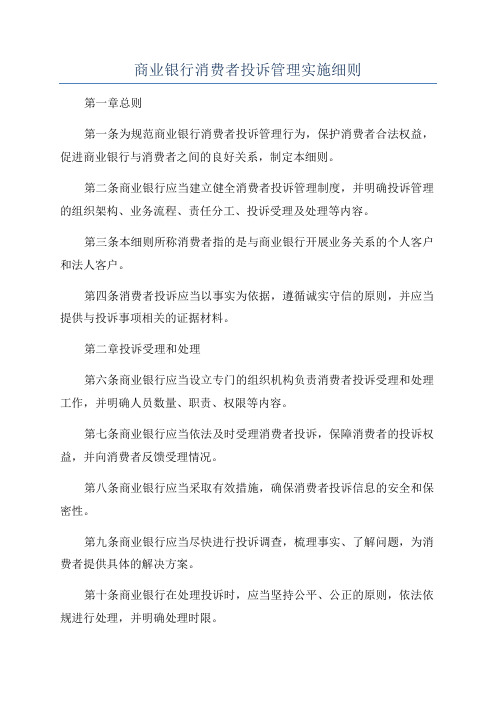 商业银行消费者投诉管理实施细则

第一章总则

第一条为规范商业银行消费者投诉管理行为，保护消费者合法权益，促进商业银行与消费者之间的良好关系，制定本细则。

第二条商业银行应当建立健全消费者投诉管理制度，并明确投诉管理的组织架构、业务流程、责任分工、投诉受理及处理等内容。

第三条本细则所称消费者指的是与商业银行开展业务关系的个人客户和法人客户。

第四条消费者投诉应当以事实为依据，遵循诚实守信的原则，并应当提供与投诉事项相关的证据材料。

第二章投诉受理和处理

第六条商业银行应当设立专门的组织机构负责消费者投诉受理和处理工作，并明确人员数量、职责、权限等内容。

第七条商业银行应当依法及时受理消费者投诉，保障消费者的投诉权益，并向消费者反馈受理情况。

第八条商业银行应当采取有效措施，确保消费者投诉信息的安全和保密性。

第九条商业银行应当尽快进行投诉调查，梳理事实、了解问题，为消费者提供具体的解决方案。

第十条商业银行在处理投诉时，应当坚持公平、公正的原则，依法依规进行处理，并明确处理时限。